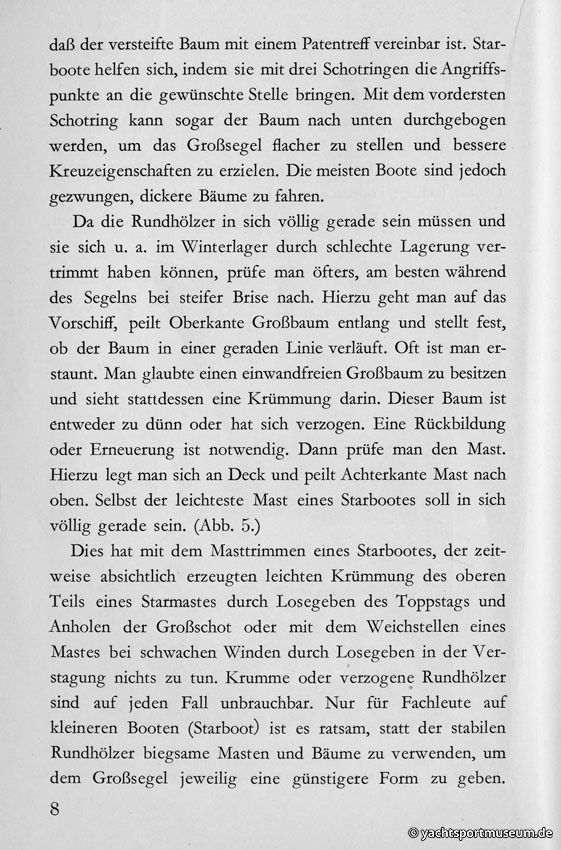 daß der versteifte Baum mit einem Patentreff vereinbar ist. Starboote helfen sich, indem sie mit drei Schotringen die Angriffspunkte an die gewünschte Stelle bringen. Mit dem vordersten Schotring kann sogar der Baum nach unten durchgebogen werden, um das Großsegel flacher zu stellen und bessere Kreuzeigenschaften zu erzielen. Die meisten Boote sind jedoch gezwungen, dickere Bäume zu fahren.

Da die Rundhölzer in sich völlig gerade sein müssen und sie sich u. a. im Winterlager durch schlechte Lagerung vertrimmt haben können, prüfe man öfters, am besten während des Segelns bei steifer Brise nach. Hierzu geht man auf das Vorschiff, peilt Oberkante Großbaum entlang und stellt fest, ob der Baum in einer geraden Linie verläuft. Oft ist man erstaunt. Man glaubte einen einwandfreien Großbaum zu besitzen und sieht stattdessen eine Krümmung darin. Dieser Baum ist entweder zu dünn oder hat sich verzogen. Eine Rückbildung oder Erneuerung ist notwendig. Dann prüfe man den Mast. Hierzu legt man sich an Deck und peilt Achterkante Mast nach oben. Selbst der leichteste Mast eines Starbootes soll in sich völlig gerade sein. (Abb. 5.)

Dies hat mit dem Masttrimmen eines Starbootes, der zeitweise absichtlich erzeugten leichten Krümmung des oberen Teils eines Starmastes durch Losegeben des Toppstags und Anholen der Großschot oder mit dem Weichstellen eines Mastes bei schwachen Winden durch Losegeben in der Verstagung nichts zu tun. Krumme oder verzogene Rundhölzer sind auf jeden Fall unbrauchbar. Nur für Fachleute auf kleineren Booten (Starboot) ist es ratsam, statt der stabilen Rundhölzer biegsame Masten und Bäume zu verwenden, um dem Großsegel jeweilig eine günstigere Form zu geben.

8

© yachtsportmuseum.de